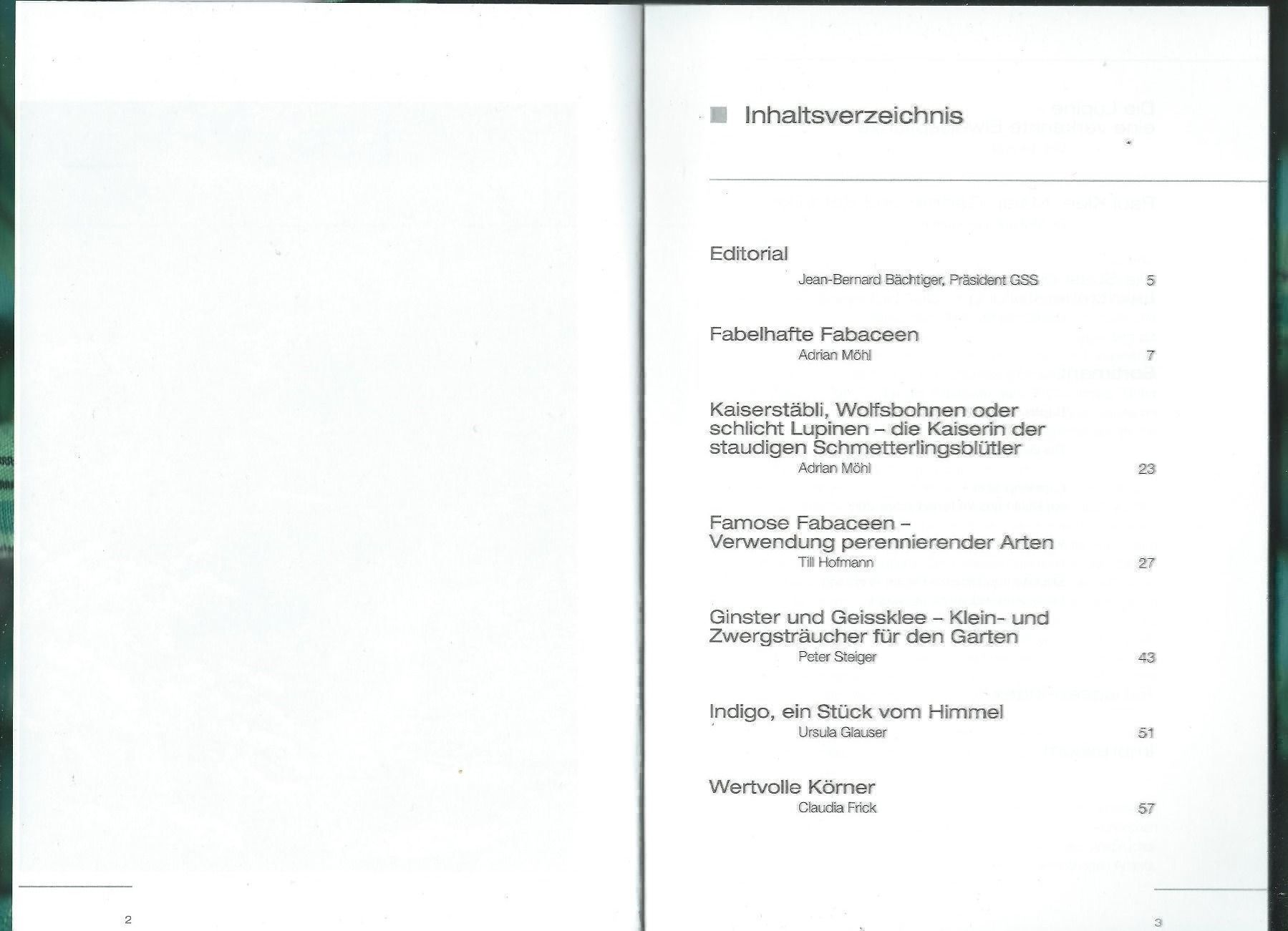 2

Inhaltsverzeichnis

Editorial
Jean-Bernard Bächtiger, Präsident GSS 5

Fabelhafte Fabaceen
Adrian Möhl 7

Kaiserstäbli, Wolfsbohnen oder schlicht Lupinen – die Kaiserin der staudigen Schmetterlingsblütler
Adrian Möhl 23

Famose Fabaceen – Verwendung perennierender Arten
Till Hofmann 27

Ginster und Geissklee – Klein- und Zwergsträucher für den Garten
Peter Steiger 43

Indigo, ein Stück vom Himmel
Ursula Glauser 51

Wertvolle Körner
Claudia Frick 57

3